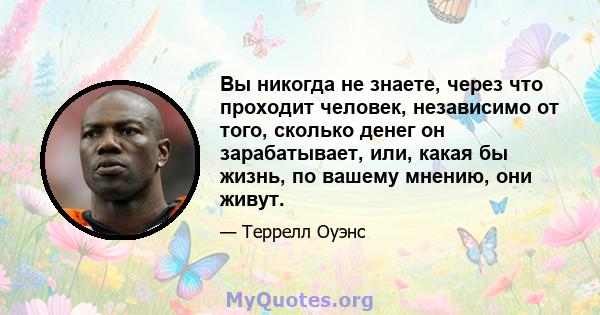 Вы никогда не знаете, через что проходит человек, независимо от того, сколько денег он зарабатывает, или, какая бы жизнь, по вашему мнению, они живут.

— Террелл Оуэнс

MyQuotes.org